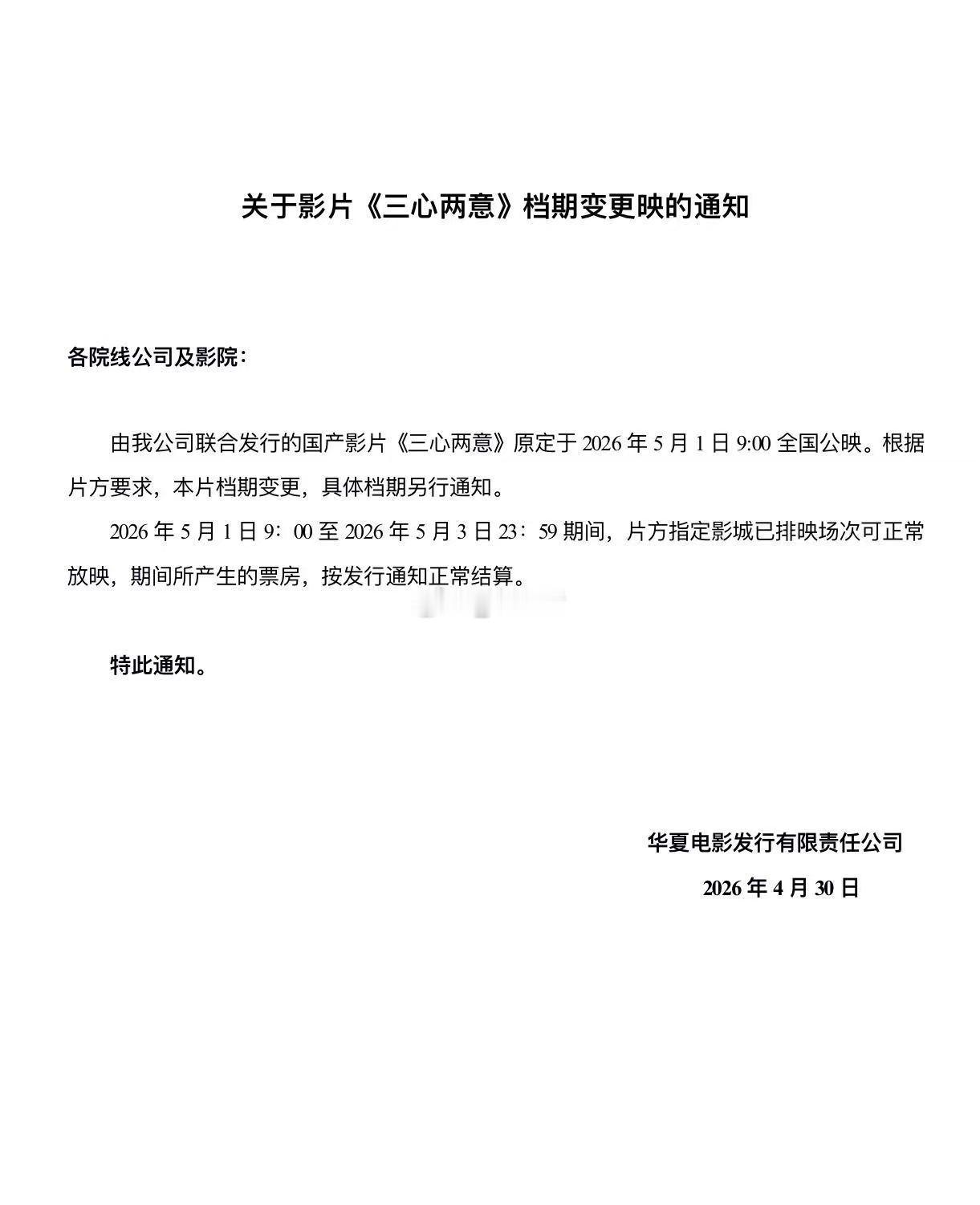 关于影片《三心两意》档期变更映的通知

各院线公司及影院：

由我公司联合发行的国产影片《三心两意》原定于 2026 年 5 月 1 日 9:00 全国公映。根据片方要求，本片档期变更，具体档期另行通知。

2026 年 5 月 1 日 9：00 至 2026 年 5 月 3 日 23：59 期间，片方指定影城已排映场次可正常放映，期间所产生的票房，按发行通知正常结算。

特此通知。

华夏电影发行有限责任公司

2026 年 4 月 30 日